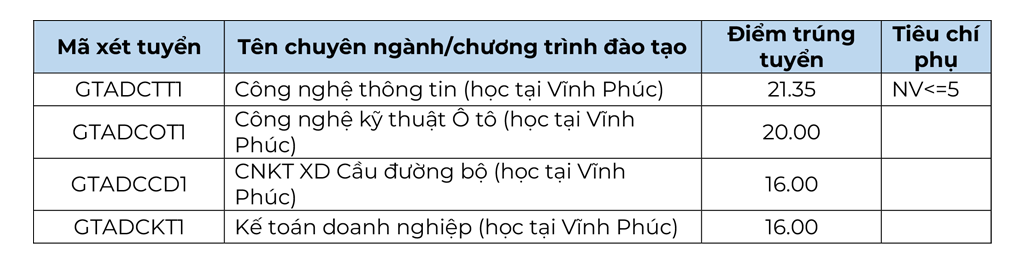 | Mã xét tuyển | Tên chuyên ngành/chương trình đào tạo | Điểm trúng tuyển | Tiêu chí phụ |
|---|---|---|---|
| GTADCTT1 | Công nghệ thông tin (học tại Vĩnh Phúc) | 21.35 | NV<=5 |
| GTADCOT1 | Công nghệ kỹ thuật Ô tô (học tại Vĩnh Phúc) | 20.00 | |
| GTADCCD1 | CNKT XD Cầu đường bộ (học tại Vĩnh Phúc) | 16.00 | |
| GTADCKT1 | Kế toán doanh nghiệp (học tại Vĩnh Phúc) | 16.00 | |